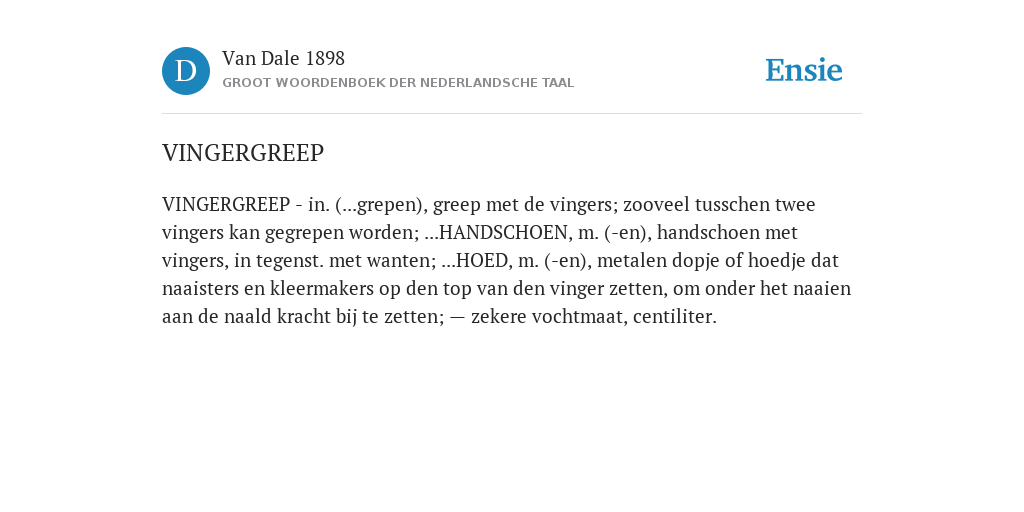 D

Van Dale 1898
GROOT WOORDENBOEK DER NEDERLANDSCHE TAAL

Ensie

VINGERGREEP

VINGERGREEP - in. (...grepen), greep met de vingers; zooveel tusschen twee vingers kan gegrepen worden; ...HANDSCHOEN, m. (-en), handschoen met vingers, in tegenst. met wanten; ...HOED, m. (-en), metalen dopje of hoedje dat naaisters en kleermakers op den top van den vinger zetten, om onder het naaien aan de naald kracht bij te zetten; — zekere vochtmaat, centiliter.